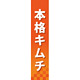 本格キムチ